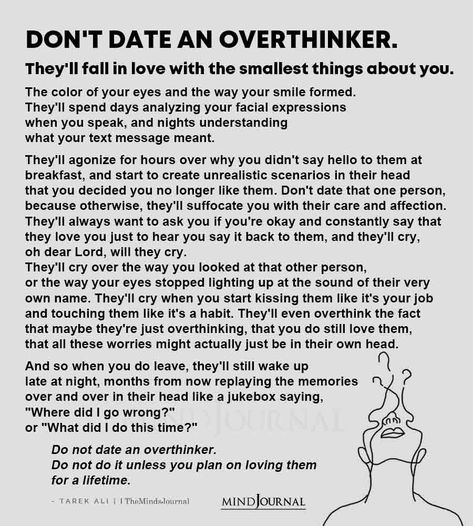 DON'T DATE AN OVERTHINKER.

They'll fall in love with the smallest things about you.

The color of your eyes and the way your smile formed. They'll spend days analyzing your facial expressions when you speak, and nights understanding what your text message meant.

They'll agonize for hours over why you didn't say hello to them at breakfast, and start to create unrealistic scenarios in their head that you decided you no longer like them. Don't date that one person, because otherwise, they'll suffocate you with their care and affection. They'll always want to ask you if you're okay and constantly say that they love you just to hear you say it back to them, and they'll cry, oh dear Lord, will they cry.
They'll cry over the way you looked at that other person, or the way your eyes stopped lighting up at the sound of their very own name. They'll cry when you start kissing them like it's your job and touching them like it's a habit. They'll even overthink the fact that maybe they're just overthinking, that you do still love them, that all these worries might actually just be in their own head.

And so when you do leave, they'll still wake up late at night, months from now replaying the memories over and over in their head like a jukebox saying, "Where did I go wrong?" or "What did I do this time?"

Do not date an overthinker.
Do not do it unless you plan on loving them for a lifetime.

- TAREK ALI | | TheMindsJournal

MINDJOURNAL

MINDJOURNAL